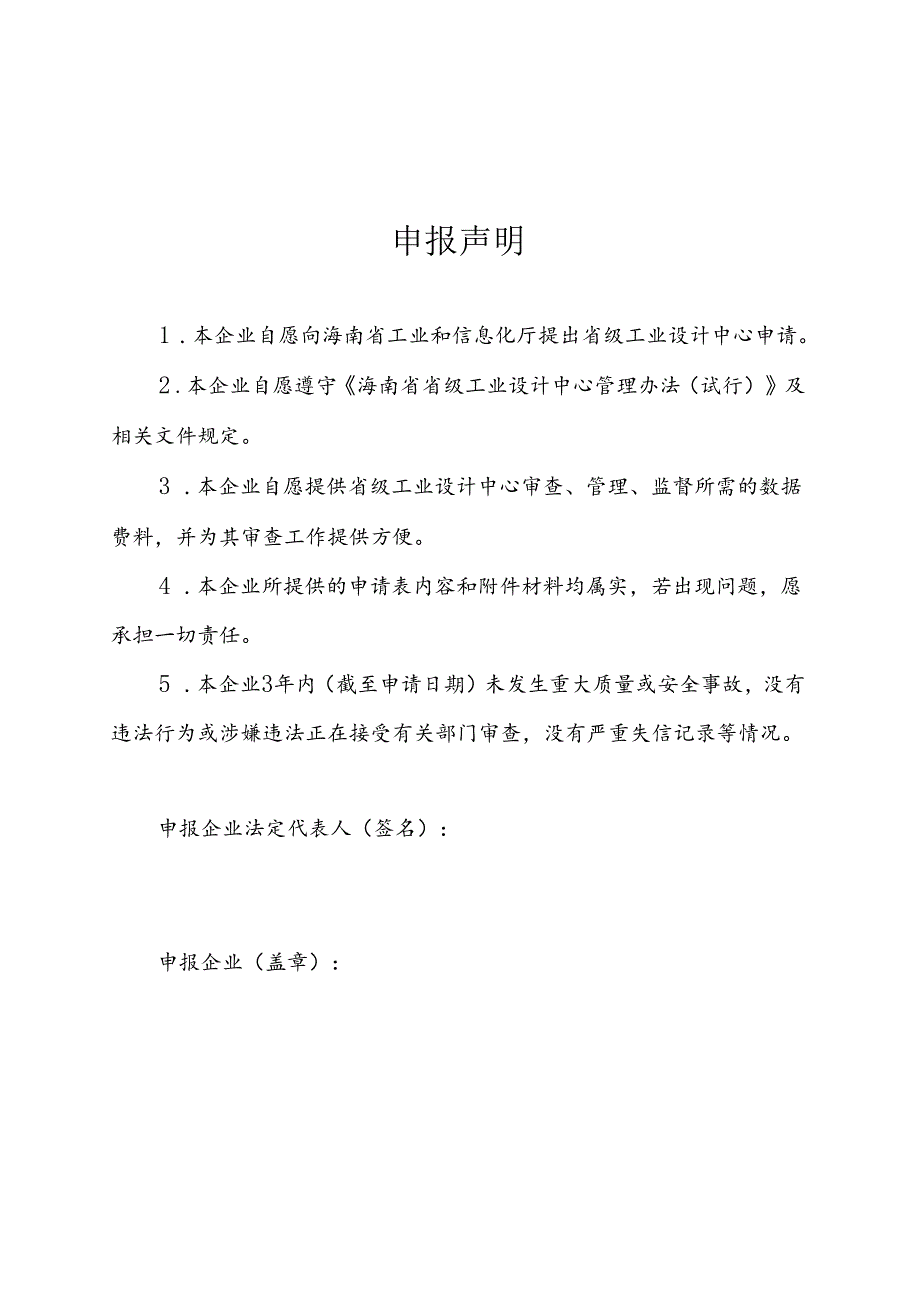 申报声明

1．本企业自愿向海南省工业和信息化厅提出省级工业设计中心申请。

2．本企业自愿遵守《海南省省级工业设计中心管理办法（试行）》及相关文件规定。

3．本企业自愿提供省级工业设计中心审查、管理、监督所需的数据费料，并为其审查工作提供方便。

4．本企业所提供的申请表内容和附件材料均属实，若出现问题，愿承担一切责任。

5．本企业3年内（截至申请日期）未发生重大质量或安全事故，没有违法行为或涉嫌违法正在接受有关部门审查，没有严重失信记录等情况。

申报企业法定代表人（签名）：

申报企业（盖章）：